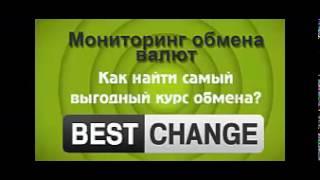 Мониторинг обмена валют

Как найти самый выгодный курс обмена?

BEST CHANGE